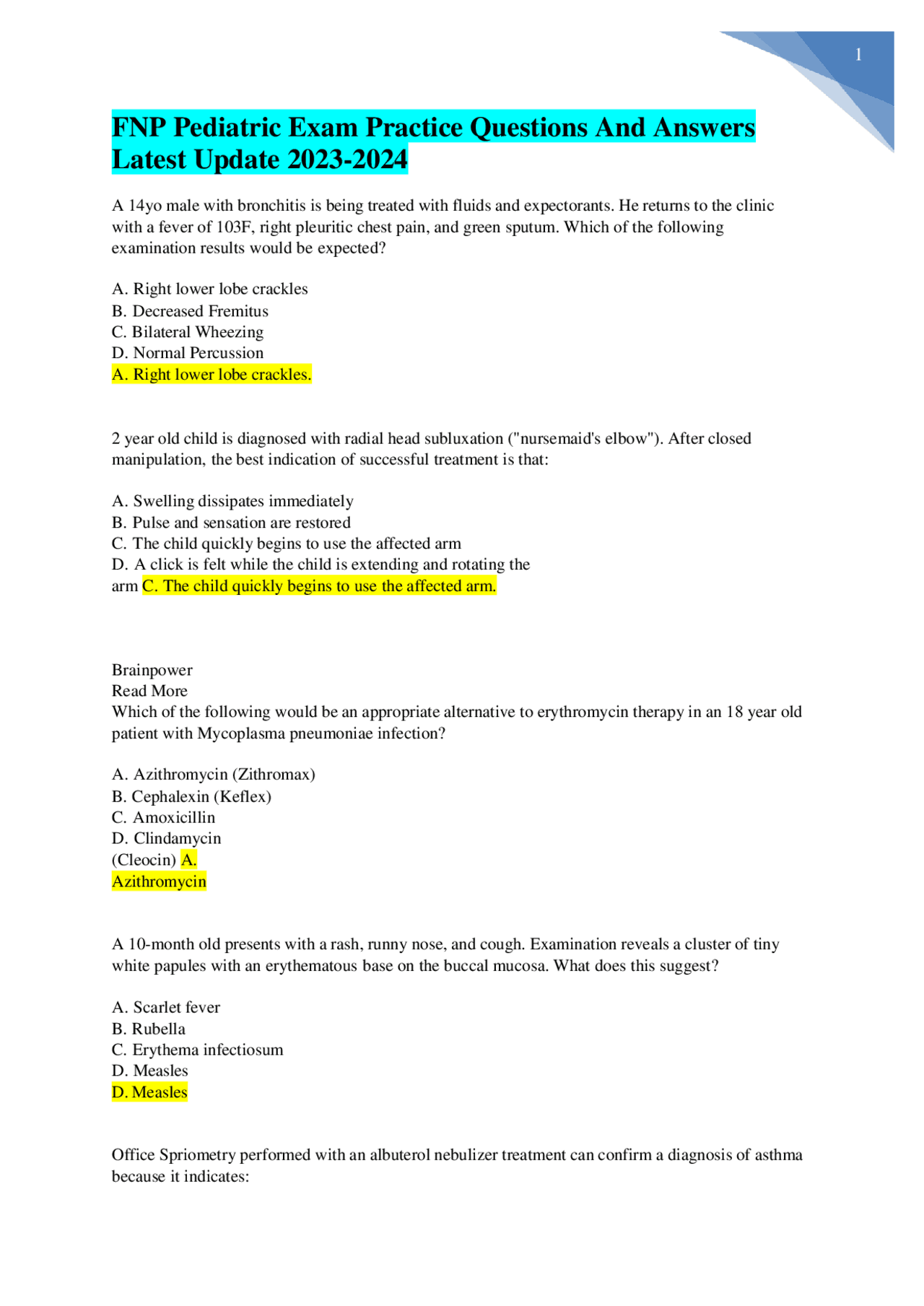 1

FNP Pediatric Exam Practice Questions And Answers Latest Update 2023-2024

A 14yo male with bronchitis is being treated with fluids and expectorants. He returns to the clinic with a fever of 103F, right pleuritic chest pain, and green sputum. Which of the following examination results would be expected?

A. Right lower lobe crackles
B. Decreased Fremitus
C. Bilateral Wheezing
D. Normal Percussion
A. Right lower lobe crackles.

2 year old child is diagnosed with radial head subluxation ("nursemaid's elbow"). After closed manipulation, the best indication of successful treatment is that:

A. Swelling dissipates immediately
B. Pulse and sensation are restored
C. The child quickly begins to use the affected arm
D. A click is felt while the child is extending and rotating the arm C. The child quickly begins to use the affected arm.

Brainpower
Read More
Which of the following would be an appropriate alternative to erythromycin therapy in an 18 year old patient with Mycoplasma pneumoniae infection?

A. Azithromycin (Zithromax)
B. Cephalexin (Keflex)
C. Amoxicillin
D. Clindamycin
(Cleocin) A.
Azithromycin

A 10-month old presents with a rash, runny nose, and cough. Examination reveals a cluster of tiny white papules with an erythematous base on the buccal mucosa. What does this suggest?

A. Scarlet fever
B. Rubella
C. Erythema infectiosum
D. Measles
D. Measles

Office Spriometry performed with an albuterol nebulizer treatment can confirm a diagnosis of asthma because it indicates: